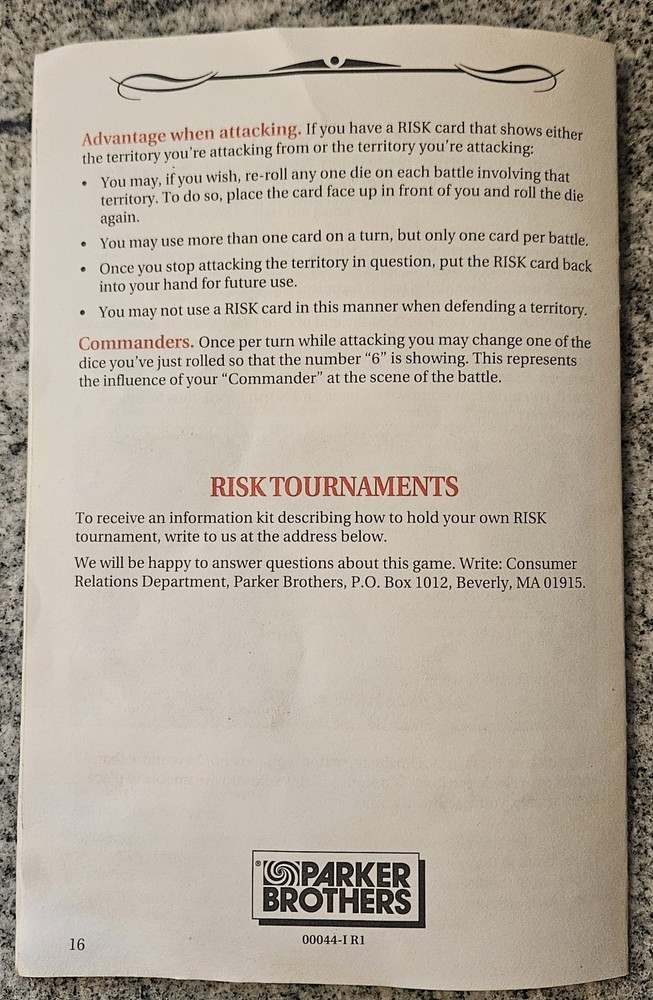 Advantage when attacking. If you have a RISK card that shows either the territory you're attacking from or the territory you're attacking:

• You may, if you wish, re-roll any one die on each battle involving that territory. To do so, place the card face up in front of you and roll the die again.

• You may use more than one card on a turn, but only one card per battle.

• Once you stop attacking the territory in question, put the RISK card back into your hand for future use.

• You may not use a RISK card in this manner when defending a territory.

Commanders. Once per turn while attacking you may change one of the dice you've just rolled so that the number "6" is showing. This represents the influence of your "Commander" at the scene of the battle.

RISK TOURNAMENTS

To receive an information kit describing how to hold your own RISK tournament, write to us at the address below.

We will be happy to answer questions about this game. Write: Consumer Relations Department, Parker Brothers, P.O. Box 1012, Beverly, MA 01915.

PARKER BROTHERS

16

00044-I R1